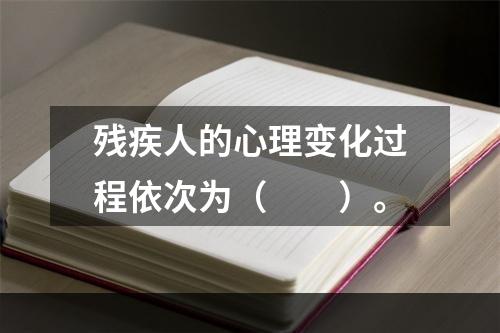 残疾人的心理变化过程依次为（　　）。